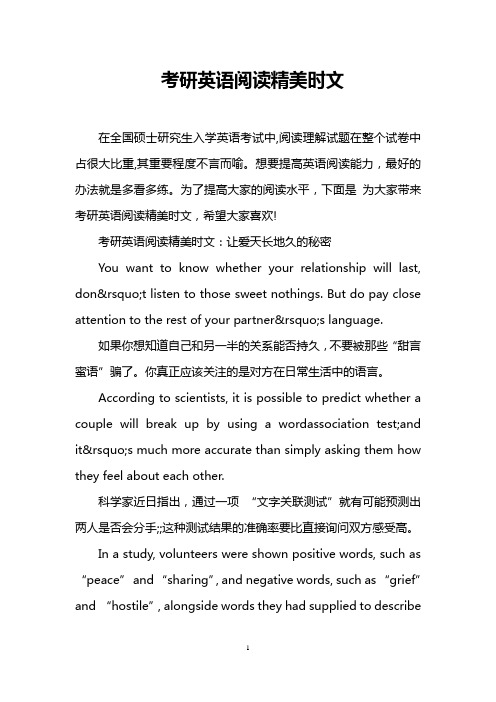 考研英语阅读精美时文

在全国硕士研究生入学英语考试中,阅读理解试题在整个试卷中占很大比重,其重要程度不言而喻。想要提高英语阅读能力，最好的办法就是多看多练。为了提高大家的阅读水平，下面是 为大家带来考研英语阅读精美时文，希望大家喜欢!

考研英语阅读精美时文：让爱天长地久的秘密

You want to know whether your relationship will last, don&rsquo;t listen to those sweet nothings. But do pay close attention to the rest of your partner&rsquo;s language.

如果你想知道自己和另一半的关系能否持久，不要被那些“甜言蜜语”骗了。你真正应该关注的是对方在日常生活中的语言。

According to scientists, it is possible to predict whether a couple will break up by using a wordassociation test;and it&rsquo;s much more accurate than simply asking them how they feel about each other.

科学家近日指出，通过一项 “文字关联测试”就有可能预测出两人是否会分手;;这种测试结果的准确率要比直接询问双方感受高。

In a study, volunteers were shown positive words, such as “peace” and “sharing”, and negative words, such as “grief” and “hostile”, alongside words they had supplied to describe

1